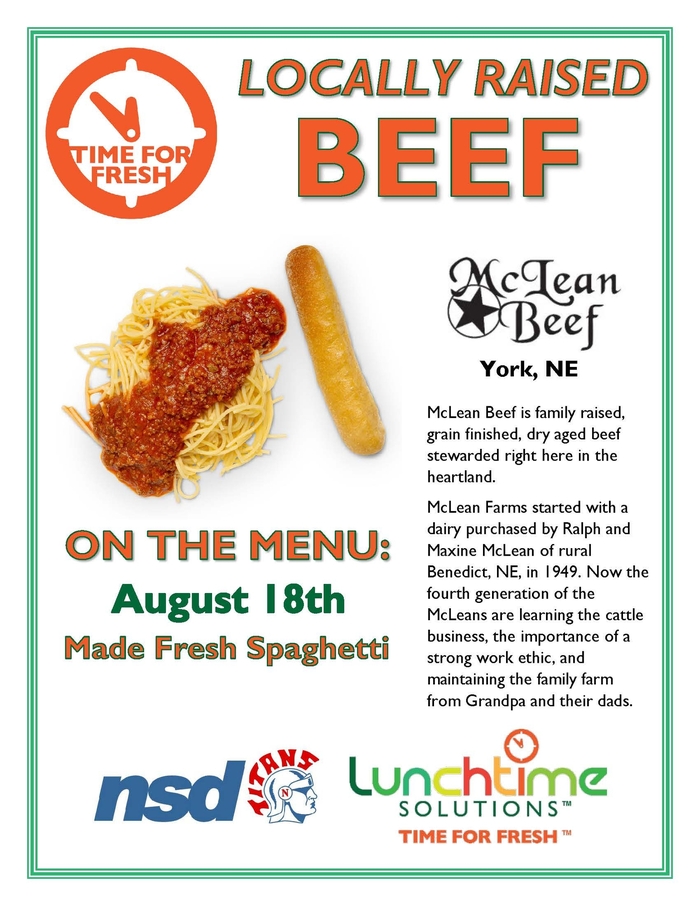 TIME FOR FRESH

LOCALLY RAISED
BEEF

McLean Beef

York, NE

McLean Beef is family raised, grain finished, dry aged beef stewarded right here in the heartland.

McLean Farms started with a dairy purchased by Ralph and Maxine McLean of rural Benedict, NE, in 1949. Now the fourth generation of the McLeans are learning the cattle business, the importance of a strong work ethic, and maintaining the family farm from Grandpa and their dads.

ON THE MENU:
August 18th
Made Fresh Spaghetti

nsd TITANS N

Lunchtime
SOLUTIONS™
TIME FOR FRESH™